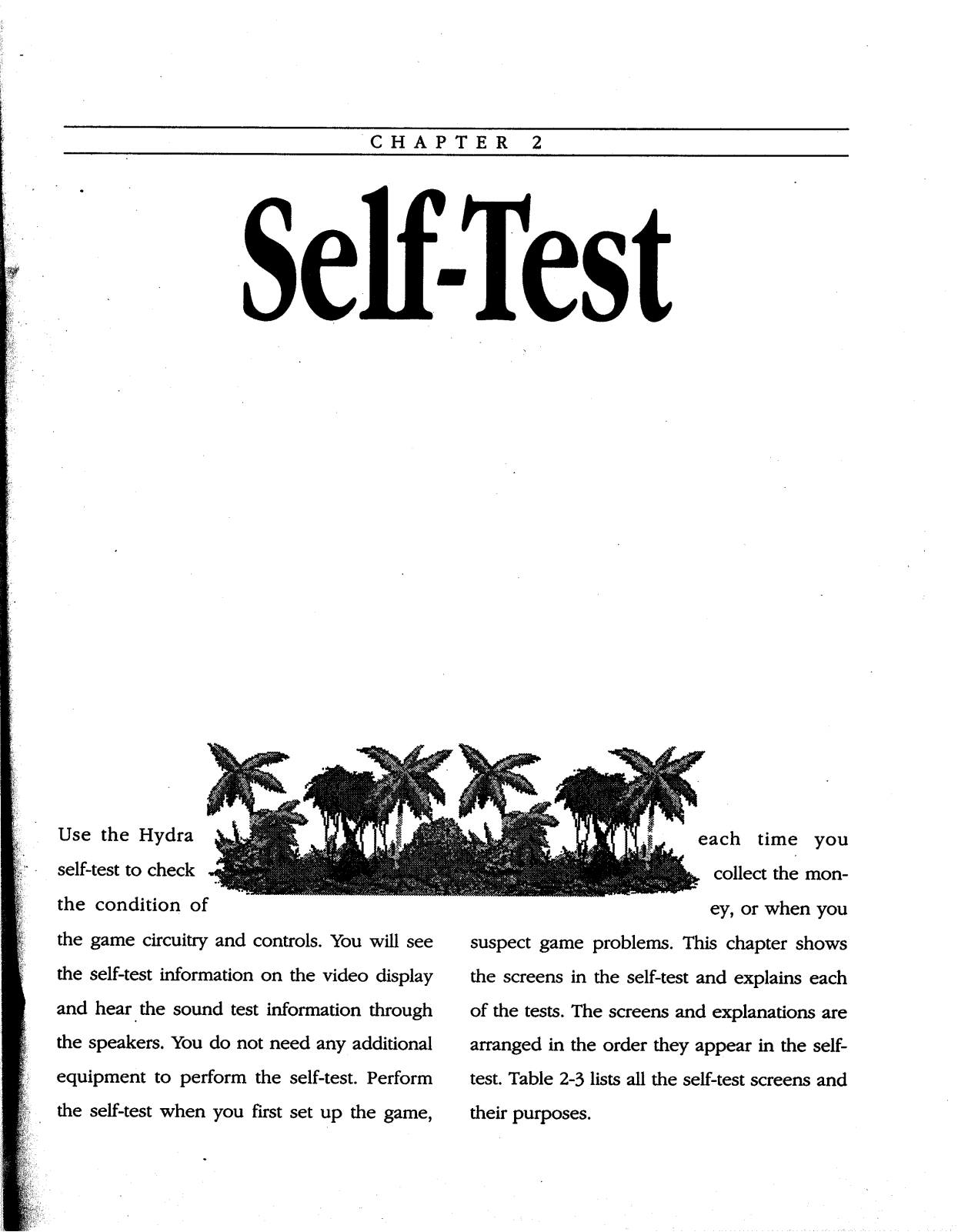 CHAPTER 2

Self-Test

Use the Hydra self-test to check the condition of the game circuitry and controls. You will see the self-test information on the video display and hear the sound test information through the speakers. You do not need any additional equipment to perform the self-test. Perform the self-test when you first set up the game, each time you collect the money, or when you suspect game problems. This chapter shows the screens in the self-test and explains each of the tests. The screens and explanations are arranged in the order they appear in the self-test. Table 2-3 lists all the self-test screens and their purposes.